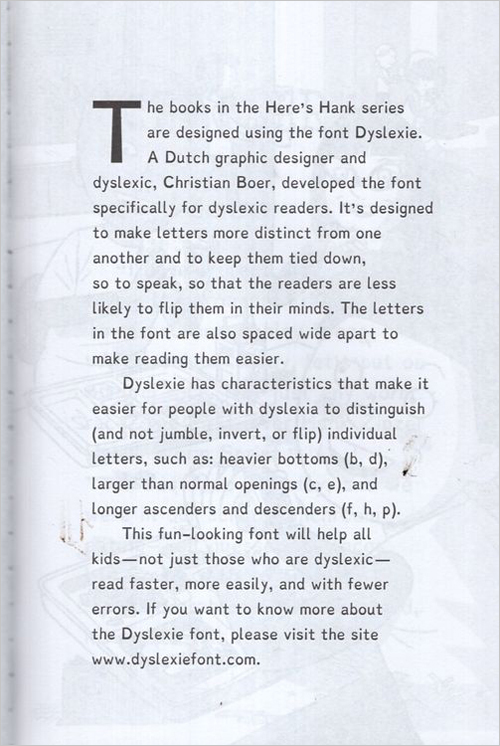 The books in the Here's Hank series are designed using the font Dyslexie. A Dutch graphic designer and dyslexic, Christian Boer, developed the font specifically for dyslexic readers. It's designed to make letters more distinct from one another and to keep them tied down, so to speak, so that the readers are less likely to flip them in their minds. The letters in the font are also spaced wide apart to make reading them easier.

Dyslexie has characteristics that make it easier for people with dyslexia to distinguish (and not jumble, invert, or flip) individual letters, such as: heavier bottoms (b, d), larger than normal openings (c, e), and longer ascenders and descenders (f, h, p).

This fun-looking font will help all kids—not just those who are dyslexic—read faster, more easily, and with fewer errors. If you want to know more about the Dyslexie font, please visit the site www.dyslexiefont.com.